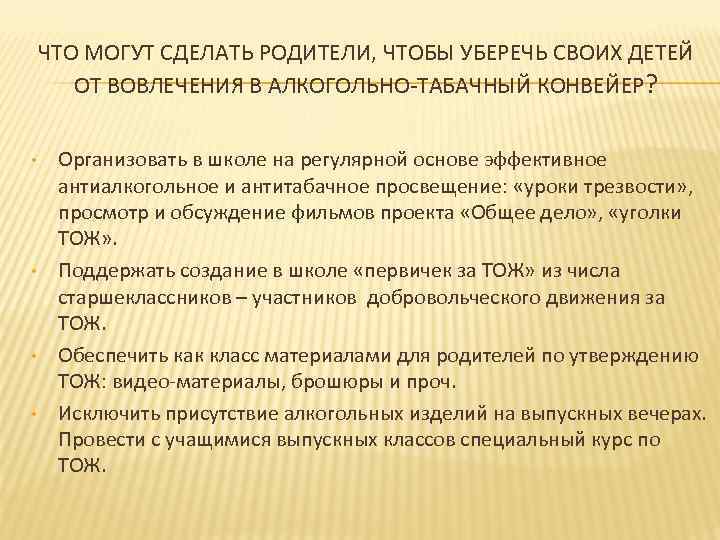 ЧТО МОГУТ СДЕЛАТЬ РОДИТЕЛИ, ЧТОБЫ УБЕРЕЧЬ СВОИХ ДЕТЕЙ ОТ ВОВЛЕЧЕНИЯ В АЛКОГОЛЬНО-ТАБАЧНЫЙ КОНВЕЙЕР?

• Организовать в школе на регулярной основе эффективное антиалкогольное и антитабачное просвещение: «уроки трезвости», просмотр и обсуждение фильмов проекта «Общее дело», «уголки ТОЖ».

• Поддержать создание в школе «первичек за ТОЖ» из числа старшеклассников – участников добровольческого движения за ТОЖ.

• Обеспечить как класс материалами для родителей по утверждению ТОЖ: видео-материалы, брошюры и проч.

• Исключить присутствие алкогольных изделий на выпускных вечерах. Провести с учащимися выпускных классов специальный курс по ТОЖ.